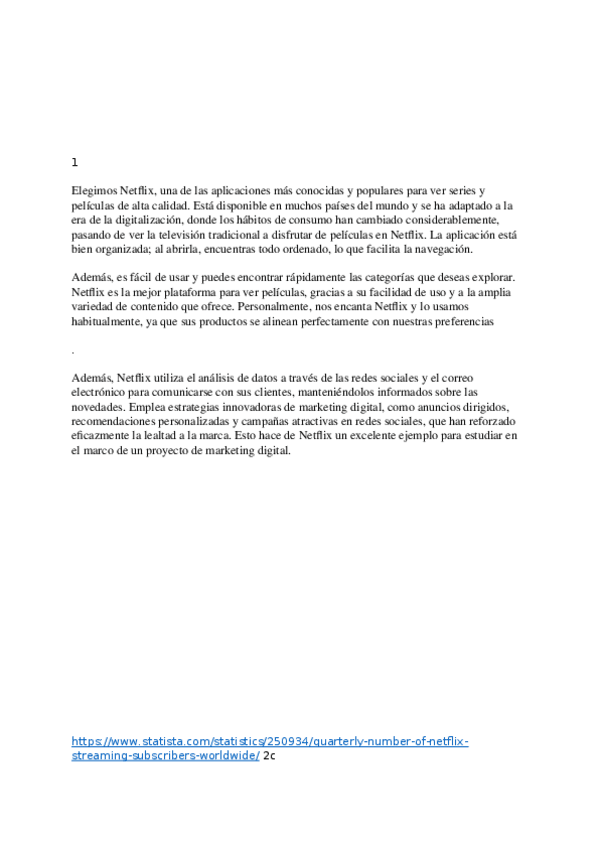 1

Elegimos Netflix, una de las aplicaciones más conocidas y populares para ver series y películas de alta calidad. Está disponible en muchos países del mundo y se ha adaptado a la era de la digitalización, donde los hábitos de consumo han cambiado considerablemente, pasando de ver la televisión tradicional a disfrutar de películas en Netflix. La aplicación está bien organizada; al abrirla, encuentras todo ordenado, lo que facilita la navegación.

Además, es fácil de usar y puedes encontrar rápidamente las categorías que deseas explorar. Netflix es la mejor plataforma para ver películas, gracias a su facilidad de uso y a la amplia variedad de contenido que ofrece. Personalmente, nos encanta Netflix y lo usamos habitualmente, ya que sus productos se alinean perfectamente con nuestras preferencias

.

Además, Netflix utiliza el análisis de datos a través de las redes sociales y el correo electrónico para comunicarse con sus clientes, manteniéndolos informados sobre las novedades. Emplea estrategias innovadoras de marketing digital, como anuncios dirigidos, recomendaciones personalizadas y campañas atractivas en redes sociales, que han reforzado eficazmente la lealtad a la marca. Esto hace de Netflix un excelente ejemplo para estudiar en el marco de un proyecto de marketing digital.

https://www.statista.com/statistics/250934/quarterly-number-of-netflix-streaming-subscribers-worldwide/ 2c